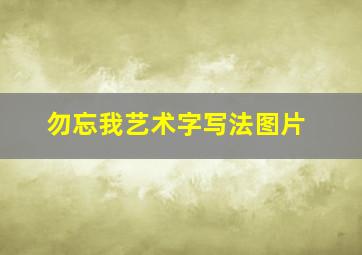 勿忘我艺术字写法图片